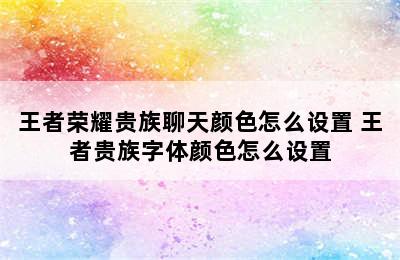 王者荣耀贵族聊天颜色怎么设置 王者贵族字体颜色怎么设置